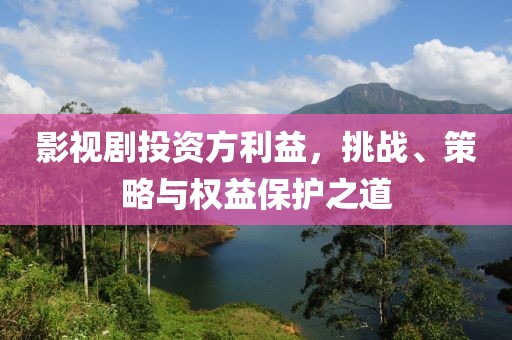 影视剧投资方利益，挑战、策略与权益保护之道